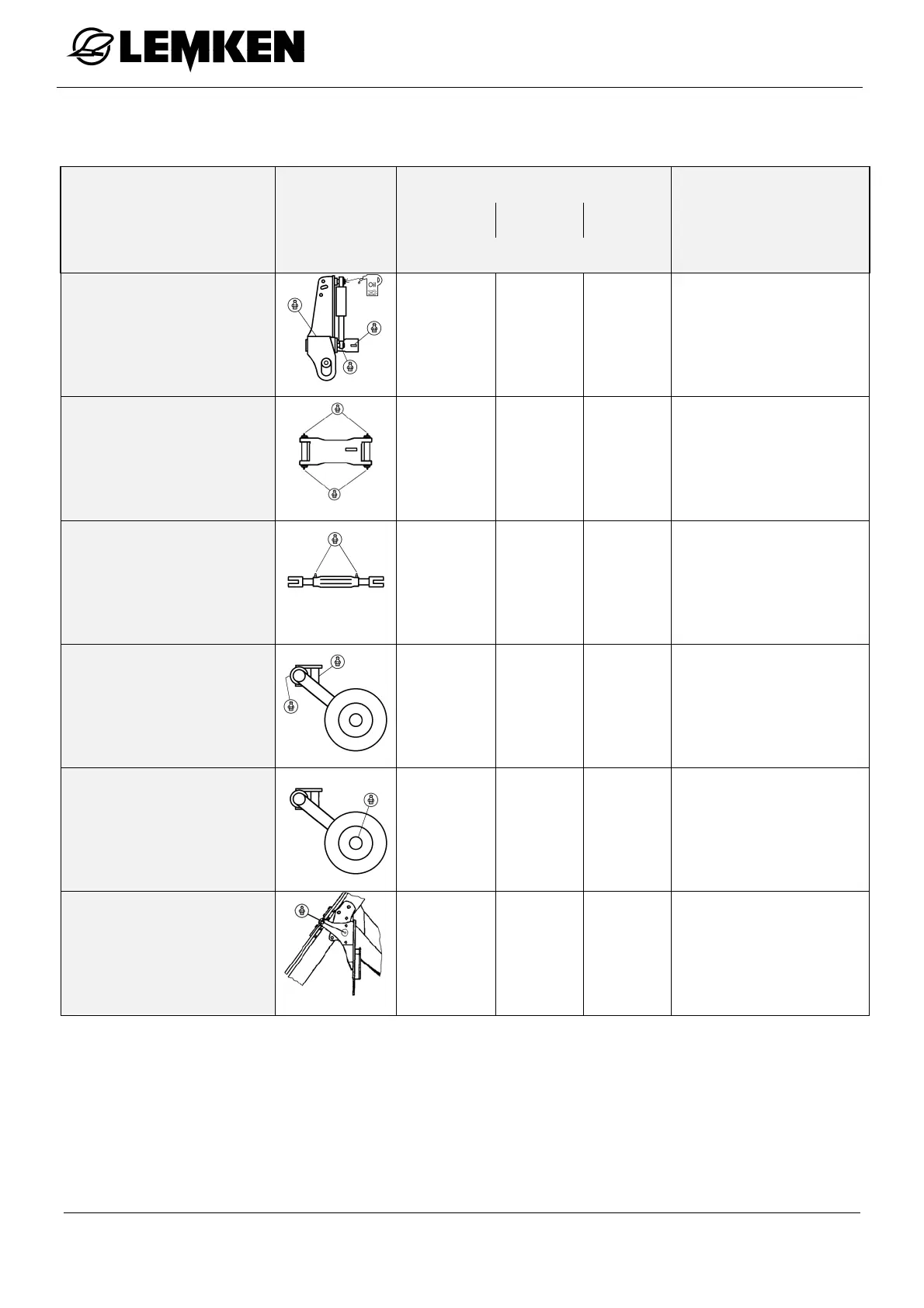 LEMKEN

Oil